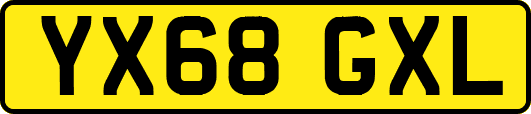 YX68 GXL